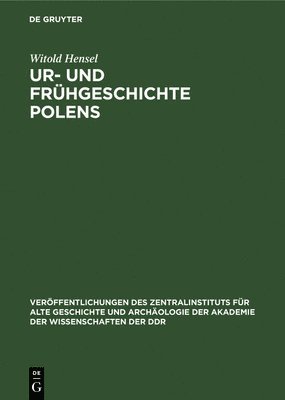 DE GRUYTER

Witold Hensel

UR- UND FRÜHGESCHICHTE POLENS

VERÖFFENTLICHUNGEN DES ZENTRALINSTITUTS FÜR ALTE GESCHICHTE UND ARCHÄOLOGIE DER AKADEMIE DER WISSENSCHAFTEN DER DDR

DE G